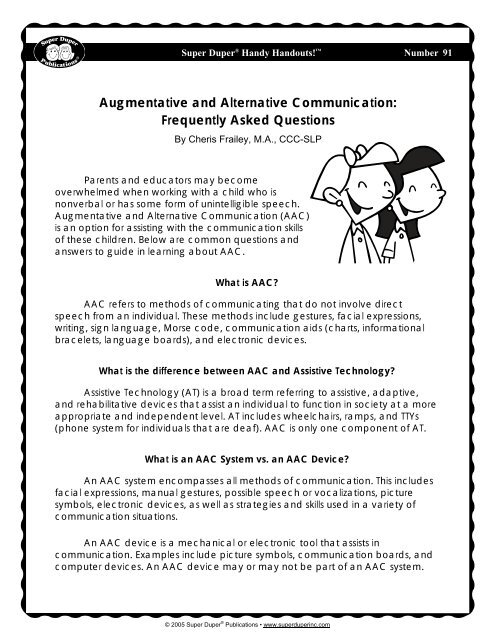 Super Duper Publications

Super Duper® Handy Handouts!™

Number 91

Augmentative and Alternative Communication: Frequently Asked Questions

By Cheris Frailey, M.A., CCC-SLP

Parents and educators may become overwhelmed when working with a child who is nonverbal or has some form of unintelligible speech. Augmentative and Alternative Communication (AAC) is an option for assisting with the communication skills of these children. Below are common questions and answers to guide in learning about AAC.

What is AAC?

AAC refers to methods of communicating that do not involve direct speech from an individual. These methods include gestures, facial expressions, writing, sign language, Morse code, communication aids (charts, informational bracelets, language boards), and electronic devices.

What is the difference between AAC and Assistive Technology?

Assistive Technology (AT) is a broad term referring to assistive, adaptive, and rehabilitative devices that assist an individual to function in society at a more appropriate and independent level. AT includes wheelchairs, ramps, and TTYs (phone system for individuals that are deaf). AAC is only one component of AT.

What is an AAC System vs. an AAC Device?

An AAC system encompasses all methods of communication. This includes facial expressions, manual gestures, possible speech or vocalizations, picture symbols, electronic devices, as well as strategies and skills used in a variety of communication situations.

An AAC device is a mechanical or electronic tool that assists in communication. Examples include picture symbols, communication boards, and computer devices. An AAC device may or may not be part of an AAC system.

© 2005 Super Duper® Publications • www.superduperinc.com